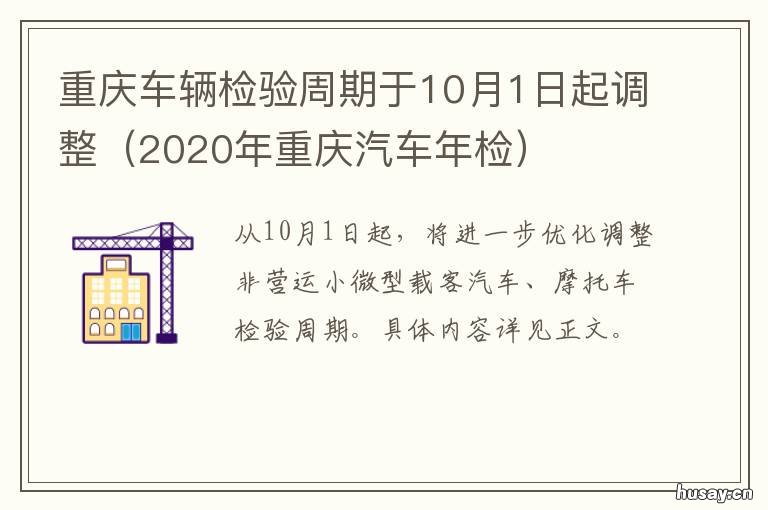 重庆车辆检验周期于10月1日起调整（2020年重庆汽车年检）

从10月1日起，将进一步优化调整非营运小微型载客汽车、摩托车检验周期。具体内容详见正文。

husay.cn